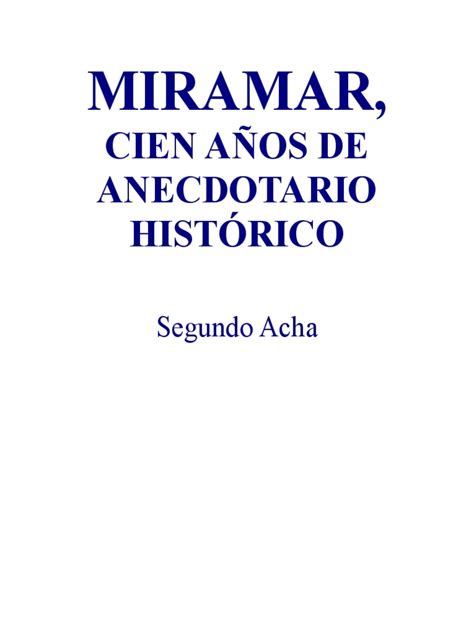 MIRAMAR,
CIEN AÑOS DE ANECDOTARIO HISTÓRICO

Segundo Acha